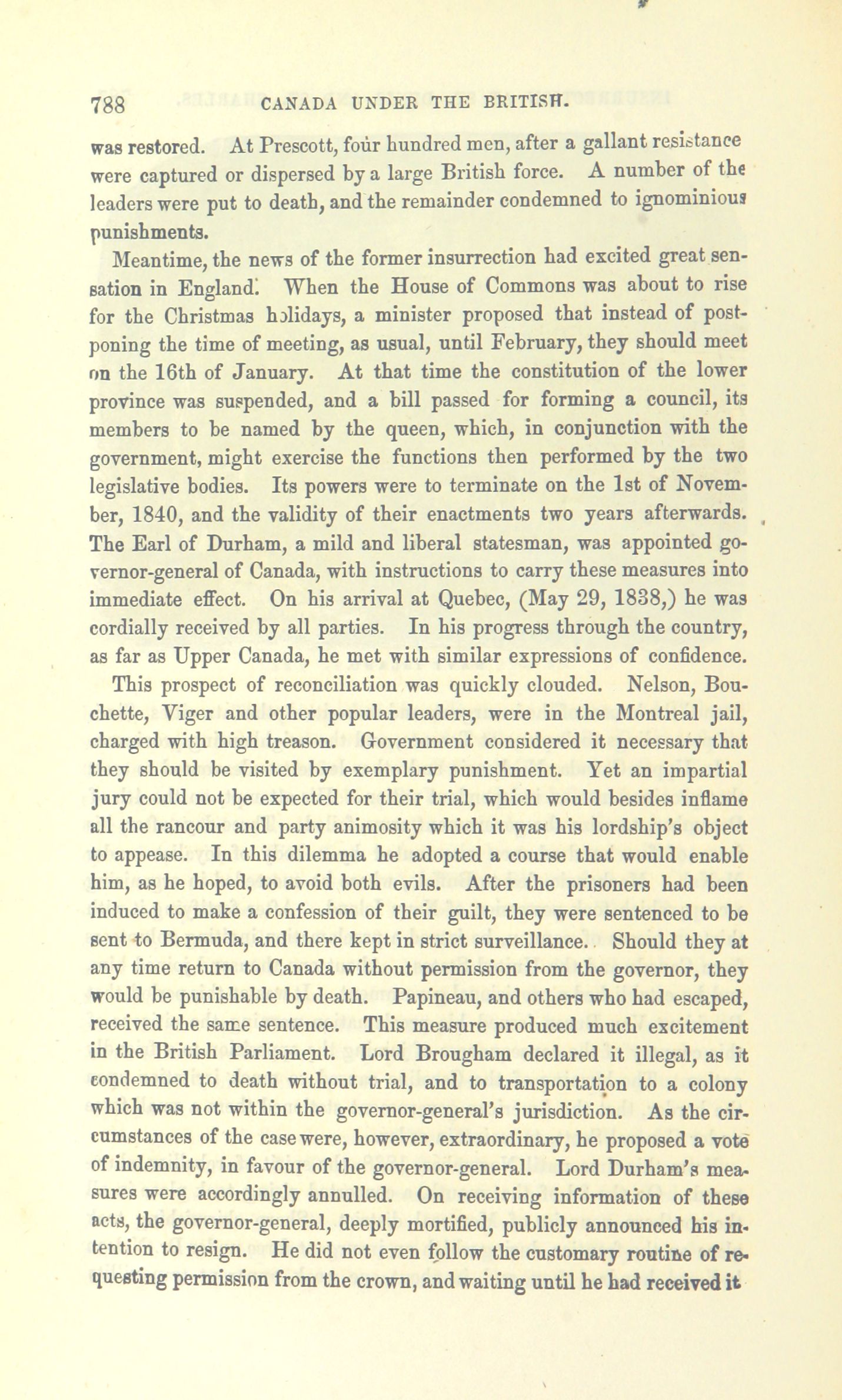 788 CANADA UNDER THE BRITISH.

was restored. At Prescott, four hundred men, after a gallant resistance were captured or dispersed by a large British force. A number of the leaders were put to death, and the remainder condemned to ignominious punishments.

Meantime, the news of the former insurrection had excited great sensation in England. When the House of Commons was about to rise for the Christmas holidays, a minister proposed that instead of postponing the time of meeting, as usual, until February, they should meet on the 16th of January. At that time the constitution of the lower province was suspended, and a bill passed for forming a council, its members to be named by the queen, which, in conjunction with the government, might exercise the functions then performed by the two legislative bodies. Its powers were to terminate on the 1st of November, 1840, and the validity of their enactments two years afterwards. The Earl of Durham, a mild and liberal statesman, was appointed governor-general of Canada, with instructions to carry these measures into immediate effect. On his arrival at Quebec, (May 29, 1838,) he was cordially received by all parties. In his progress through the country, as far as Upper Canada, he met with similar expressions of confidence.

This prospect of reconciliation was quickly clouded. Nelson, Bouchette, Viger and other popular leaders, were in the Montreal jail, charged with high treason. Government considered it necessary that they should be visited by exemplary punishment. Yet an impartial jury could not be expected for their trial, which would besides inflame all the rancour and party animosity which it was his lordship's object to appease. In this dilemma he adopted a course that would enable him, as he hoped, to avoid both evils. After the prisoners had been induced to make a confession of their guilt, they were sentenced to be sent to Bermuda, and there kept in strict surveillance. Should they at any time return to Canada without permission from the governor, they would be punishable by death. Papineau, and others who had escaped, received the same sentence. This measure produced much excitement in the British Parliament. Lord Brougham declared it illegal, as it condemned to death without trial, and to transportation to a colony which was not within the governor-general's jurisdiction. As the circumstances of the case were, however, extraordinary, he proposed a vote of indemnity, in favour of the governor-general. Lord Durham's measures were accordingly annulled. On receiving information of these acts, the governor-general, deeply mortified, publicly announced his intention to resign. He did not even follow the customary routine of requesting permission from the crown, and waiting until he had received it